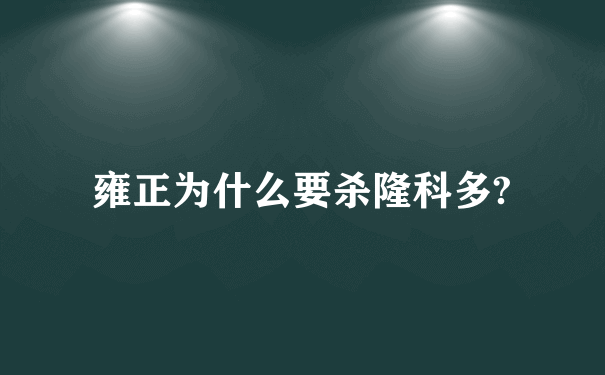 雍正为什么要杀隆科多?